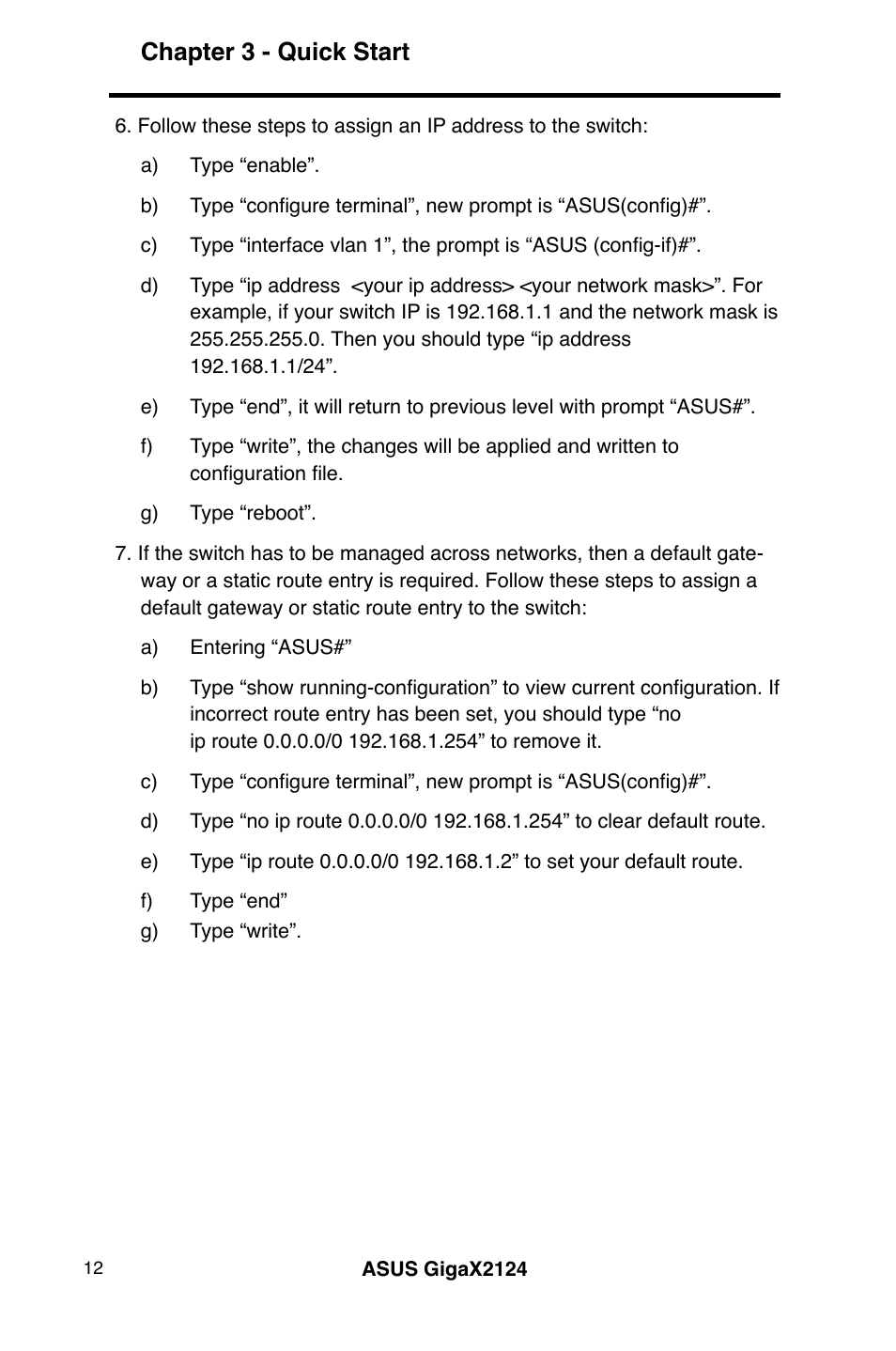 Chapter 3 - Quick Start

6. Follow these steps to assign an IP address to the switch:

a) Type “enable”.

b) Type “configure terminal”, new prompt is “ASUS(config)#”.

c) Type “interface vlan 1”, the prompt is “ASUS (config-if)#”.

d) Type “ip address <your ip address> <your network mask>”. For example, if your switch IP is 192.168.1.1 and the network mask is 255.255.255.0. Then you should type “ip address 192.168.1.1/24”.

e) Type “end”, it will return to previous level with prompt “ASUS#”.

f) Type “write”, the changes will be applied and written to configuration file.

g) Type “reboot”.

7. If the switch has to be managed across networks, then a default gateway or a static route entry is required. Follow these steps to assign a default gateway or static route entry to the switch:

a) Entering “ASUS#”

b) Type “show running-configuration” to view current configuration. If incorrect route entry has been set, you should type “no ip route 0.0.0.0/0 192.168.1.254” to remove it.

c) Type “configure terminal”, new prompt is “ASUS(config)#”.

d) Type “no ip route 0.0.0.0/0 192.168.1.254” to clear default route.

e) Type “ip route 0.0.0.0/0 192.168.1.2” to set your default route.

f) Type “end”
g) Type “write”.

12 ASUS GigaX2124